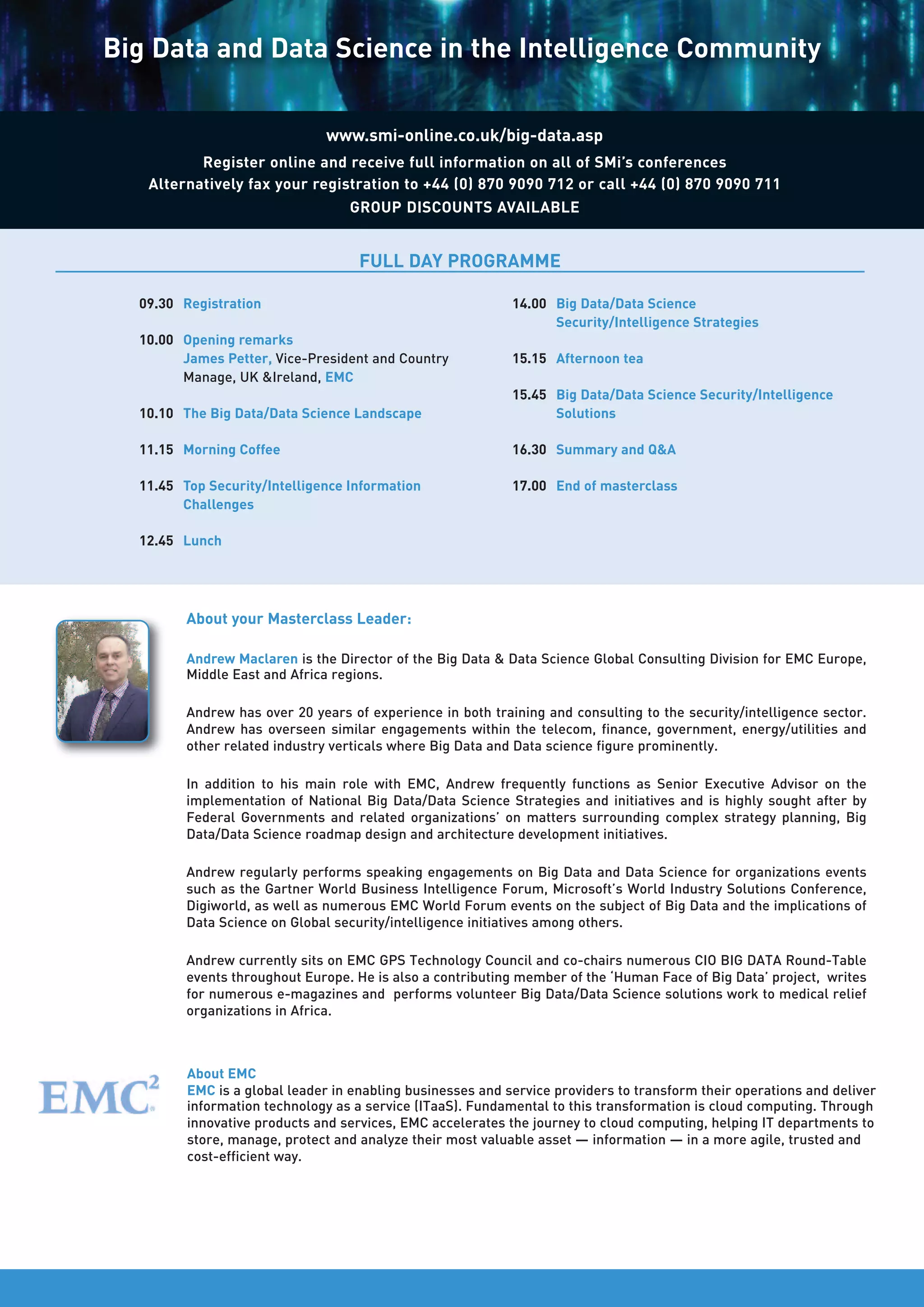 Big Data and Data Science in the Intelligence Community

www.smi-online.co.uk/big-data.asp
Register online and receive full information on all of SMi's conferences
Alternatively fax your registration to +44 (0) 870 9090 712 or call +44 (0) 870 9090 711
GROUP DISCOUNTS AVAILABLE

FULL DAY PROGRAMME

09.30 Registration

10.00 Opening remarks
James Petter, Vice-President and Country Manage, UK &Ireland, EMC

10.10 The Big Data/Data Science Landscape

11.15 Morning Coffee

11.45 Top Security/Intelligence Information Challenges

12.45 Lunch

14.00 Big Data/Data Science Security/Intelligence Strategies

15.15 Afternoon tea

15.45 Big Data/Data Science Security/Intelligence Solutions

16.30 Summary and Q&A

17.00 End of masterclass

About your Masterclass Leader:

Andrew Maclaren is the Director of the Big Data & Data Science Global Consulting Division for EMC Europe, Middle East and Africa regions.

Andrew has over 20 years of experience in both training and consulting to the security/intelligence sector. Andrew has overseen similar engagements within the telecom, finance, government, energy/utilities and other related industry verticals where Big Data and Data science figure prominently.

In addition to his main role with EMC, Andrew frequently functions as Senior Executive Advisor on the implementation of National Big Data/Data Science Strategies and initiatives and is highly sought after by Federal Governments and related organizations' on matters surrounding complex strategy planning, Big Data/Data Science roadmap design and architecture development initiatives.

Andrew regularly performs speaking engagements on Big Data and Data Science for organizations events such as the Gartner World Business Intelligence Forum, Microsoft's World Industry Solutions Conference, Digiworld, as well as numerous EMC World Forum events on the subject of Big Data and the implications of Data Science on Global security/intelligence initiatives among others.

Andrew currently sits on EMC GPS Technology Council and co-chairs numerous CIO BIG DATA Round-Table events throughout Europe. He is also a contributing member of the 'Human Face of Big Data' project, writes for numerous e-magazines and performs volunteer Big Data/Data Science solutions work to medical relief organizations in Africa.

EMC$^2$

About EMC
EMC is a global leader in enabling businesses and service providers to transform their operations and deliver information technology as a service (ITaaS). Fundamental to this transformation is cloud computing. Through innovative products and services, EMC accelerates the journey to cloud computing, helping IT departments to store, manage, protect and analyze their most valuable asset — information — in a more agile, trusted and cost-efficient way.